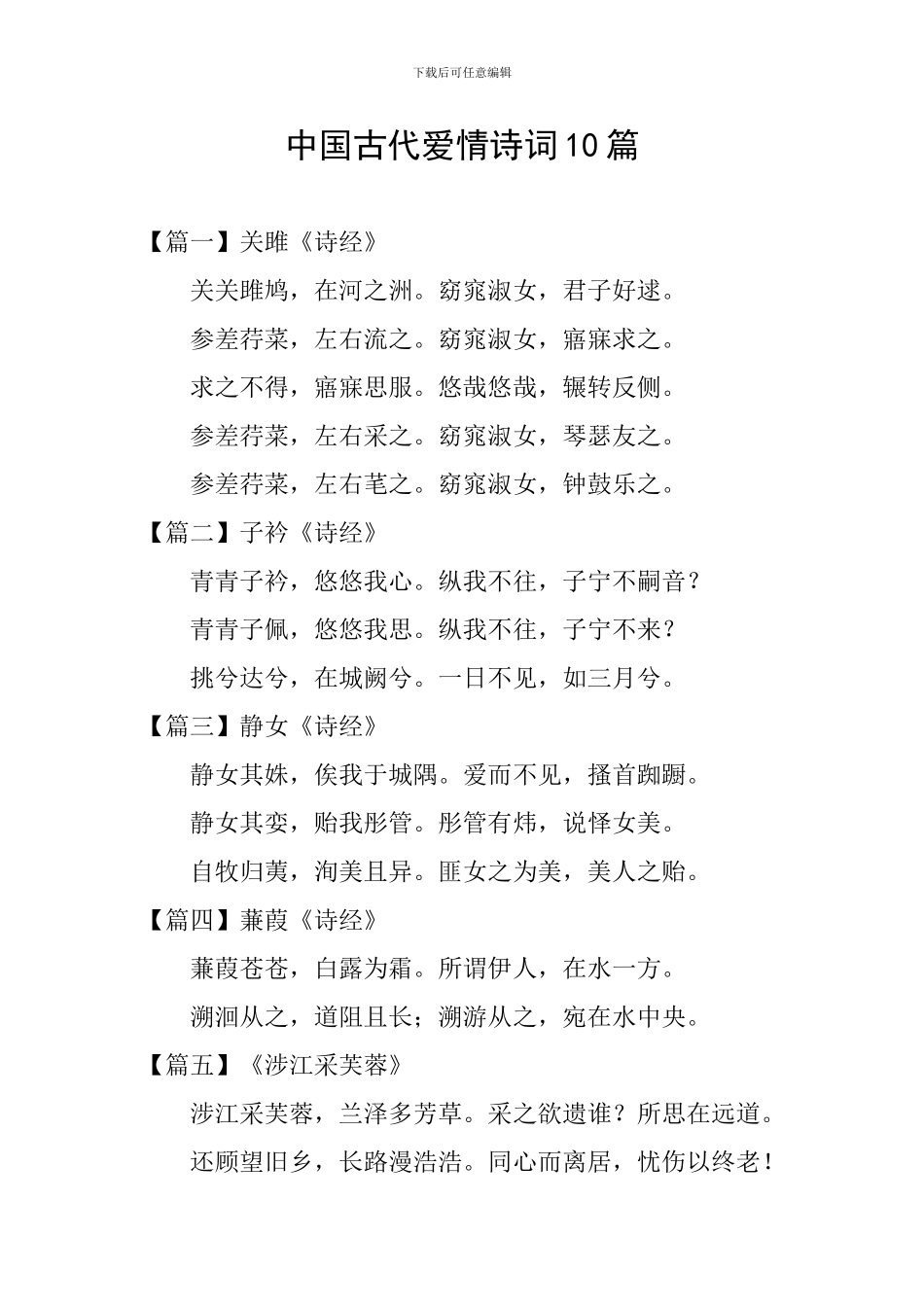 下载后可任意编辑

中国古代爱情诗词10篇

【篇一】关雎《诗经》

关关雎鸠，在河之洲。窈窕淑女，君子好逑。

参差荇菜，左右流之。窈窕淑女，寤寐求之。

求之不得，寤寐思服。悠哉悠哉，辗转反侧。

参差荇菜，左右采之。窈窕淑女，琴瑟友之。

参差荇菜，左右芼之。窈窕淑女，钟鼓乐之。

【篇二】子衿《诗经》

青青子衿，悠悠我心。纵我不往，子宁不嗣音？

青青子佩，悠悠我思。纵我不往，子宁不来？

挑兮达兮，在城阙兮。一日不见，如三月兮。

【篇三】静女《诗经》

静女其姝，俟我于城隅。爱而不见，搔首踟蹰。

静女其娈，贻我彤管。彤管有炜，说怿女美。

自牧归荑，洵美且异。匪女之为美，美人之贻。

【篇四】蒹葭《诗经》

蒹葭苍苍，白露为霜。所谓伊人，在水一方。

溯洄从之，道阻且长；溯游从之，宛在水中央。

【篇五】《涉江采芙蓉》

涉江采芙蓉，兰泽多芳草。采之欲遗谁？所思在远道。

还顾望旧乡，长路漫浩浩。同心而离居，忧伤以终老！